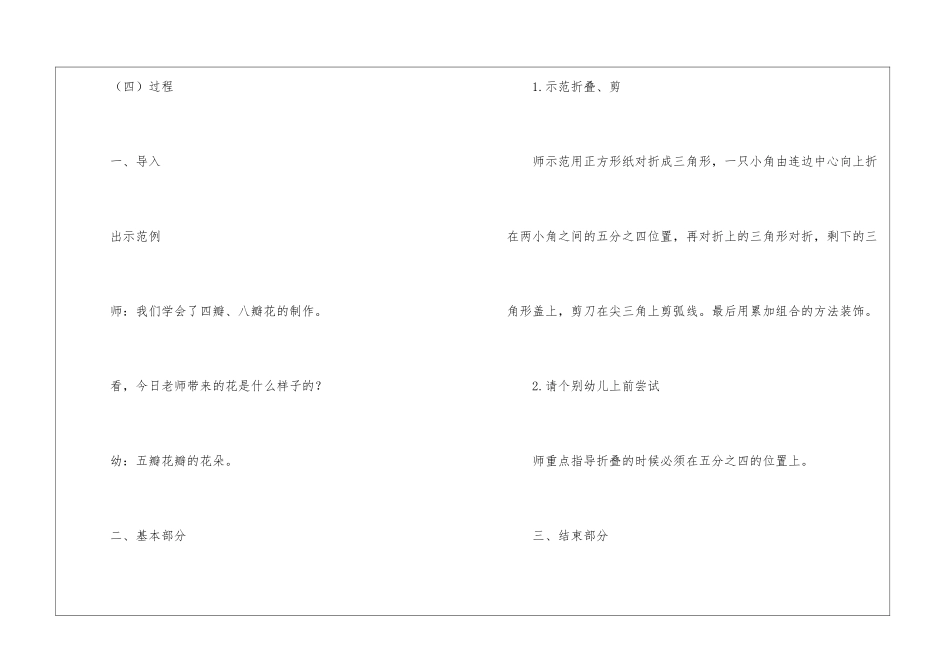 （四）过程

一、导入

出示范例

师：我们学会了四瓣、八瓣花的制作。

看，今日老师带来的花是什么样子的？

幼：五瓣花瓣的花朵。

二、基本部分

1.示范折叠、剪

师示范用正方形纸对折成三角形，一只小角由连边中心向上折在两小角之间的五分之四位置，再对折上的三角形对折，剩下的三角形盖上，剪刀在尖三角上剪弧线。最后用累加组合的方法装饰。

2.请个别幼儿上前尝试

师重点指导折叠的时候必须在五分之四的位置上。

三、结束部分